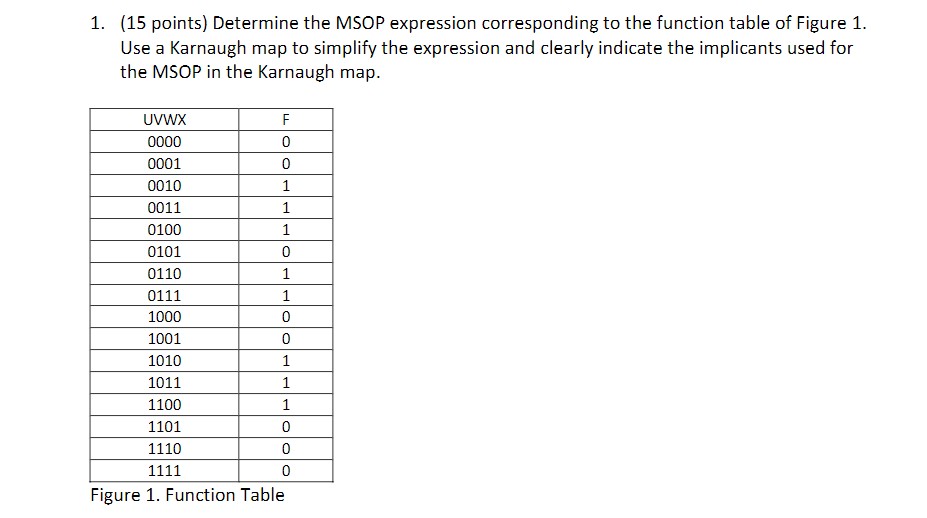 1. (15 points) Determine the MSOP expression corresponding to the function table of Figure 1. Use a Karnaugh map to simplify the expression and clearly indicate the implicants used for the MSOP in the Karnaugh map.

| UVWX | F |
|---|---|
| 0000 | 0 |
| 0001 | 0 |
| 0010 | 1 |
| 0011 | 1 |
| 0100 | 1 |
| 0101 | 0 |
| 0110 | 1 |
| 0111 | 1 |
| 1000 | 0 |
| 1001 | 0 |
| 1010 | 1 |
| 1011 | 1 |
| 1100 | 1 |
| 1101 | 0 |
| 1110 | 0 |
| 1111 | 0 |

Figure 1. Function Table